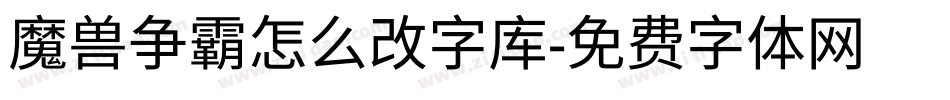 魔兽争霸怎么改字库-免费字体网